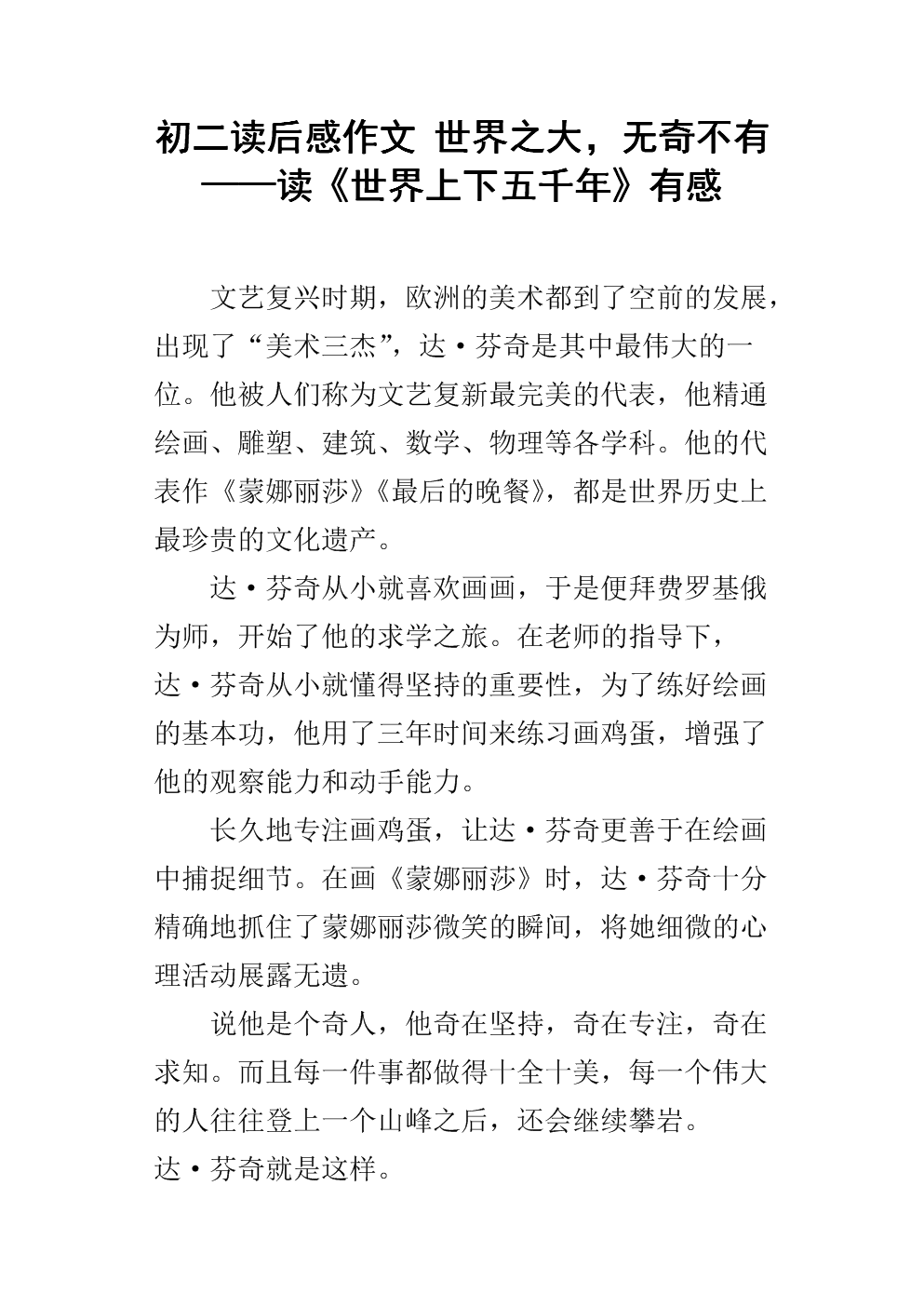 初二读后感作文 世界之大，无奇不有——读《世界上下五千年》有感

文艺复兴时期，欧洲的美术都到了空前的发展，出现了“美术三杰”，达·芬奇是其中最伟大的一位。他被人们称为文艺复新最完美的代表，他精通绘画、雕塑、建筑、数学、物理等各学科。他的代表作《蒙娜丽莎》《最后的晚餐》，都是世界历史上最珍贵的文化遗产。

达·芬奇从小就喜欢画画，于是便拜费罗基俄为师，开始了他的求学之旅。在老师的指导下，达·芬奇从小就懂得坚持的重要性，为了练好绘画的基本功，他用了三年时间来练习画鸡蛋，增强了他的观察能力和动手能力。

长久地专注画鸡蛋，让达·芬奇更善于在绘画中捕捉细节。在画《蒙娜丽莎》时，达·芬奇十分精确地抓住了蒙娜丽莎微笑的瞬间，将她细微的心理活动展露无遗。

说他是个奇人，他奇在坚持，奇在专注，奇在求知。而且每一件事都做得十全十美，每一个伟大的人往往登上一个山峰之后，还会继续攀岩。达·芬奇就是这样。